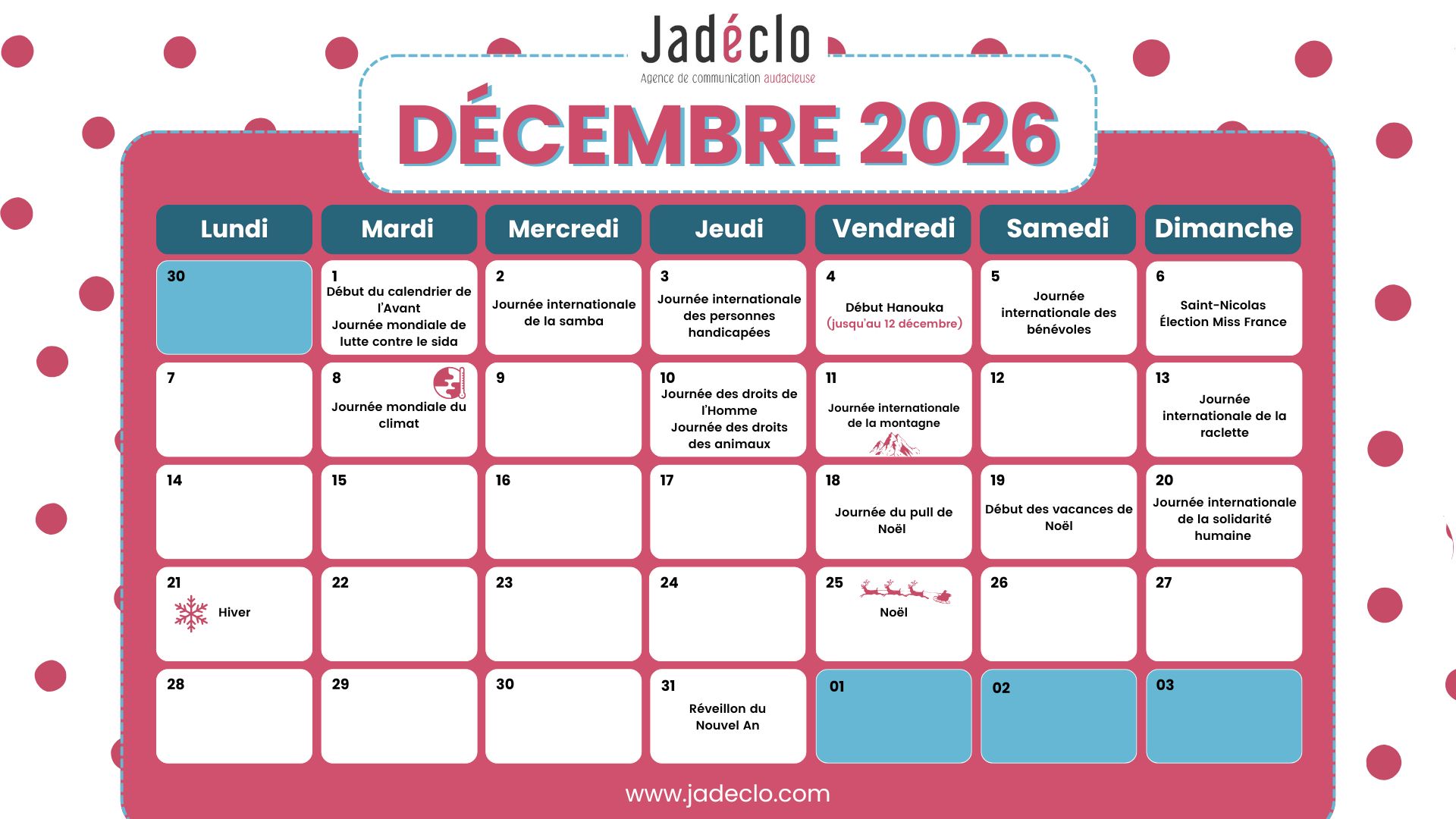 Jadéclo
Agence de communication audacieuse

DÉCEMBRE 2026

| Lundi | Mardi | Mercredi | Jeudi | Vendredi | Samedi | Dimanche |
|---|---|---|---|---|---|---|
| 30 | 1 Début du calendrier de l'Avant Journée mondiale de lutte contre le sida | 2 Journée internationale de la samba | 3 Journée internationale des personnes handicapées | 4 Début Hanouka (jusqu'au 12 décembre) | 5 Journée internationale des bénévoles | 6 Saint-Nicolas Élection Miss France |
| 7 | 8 Journée mondiale du climat | 9 | 10 Journée des droits de l'Homme Journée des droits des animaux | 11 Journée internationale de la montagne | 12 | 13 Journée internationale de la raclette |
| 14 | 15 | 16 | 17 | 18 Journée du pull de Noël | 19 Début des vacances de Noël | 20 Journée internationale de la solidarité humaine |
| 21 Hiver | 22 | 23 | 24 | 25 Noël | 26 | 27 |
| 28 | 29 | 30 | 31 Réveillon du Nouvel An | 01 | 02 | 03 |

www.jadeclo.com